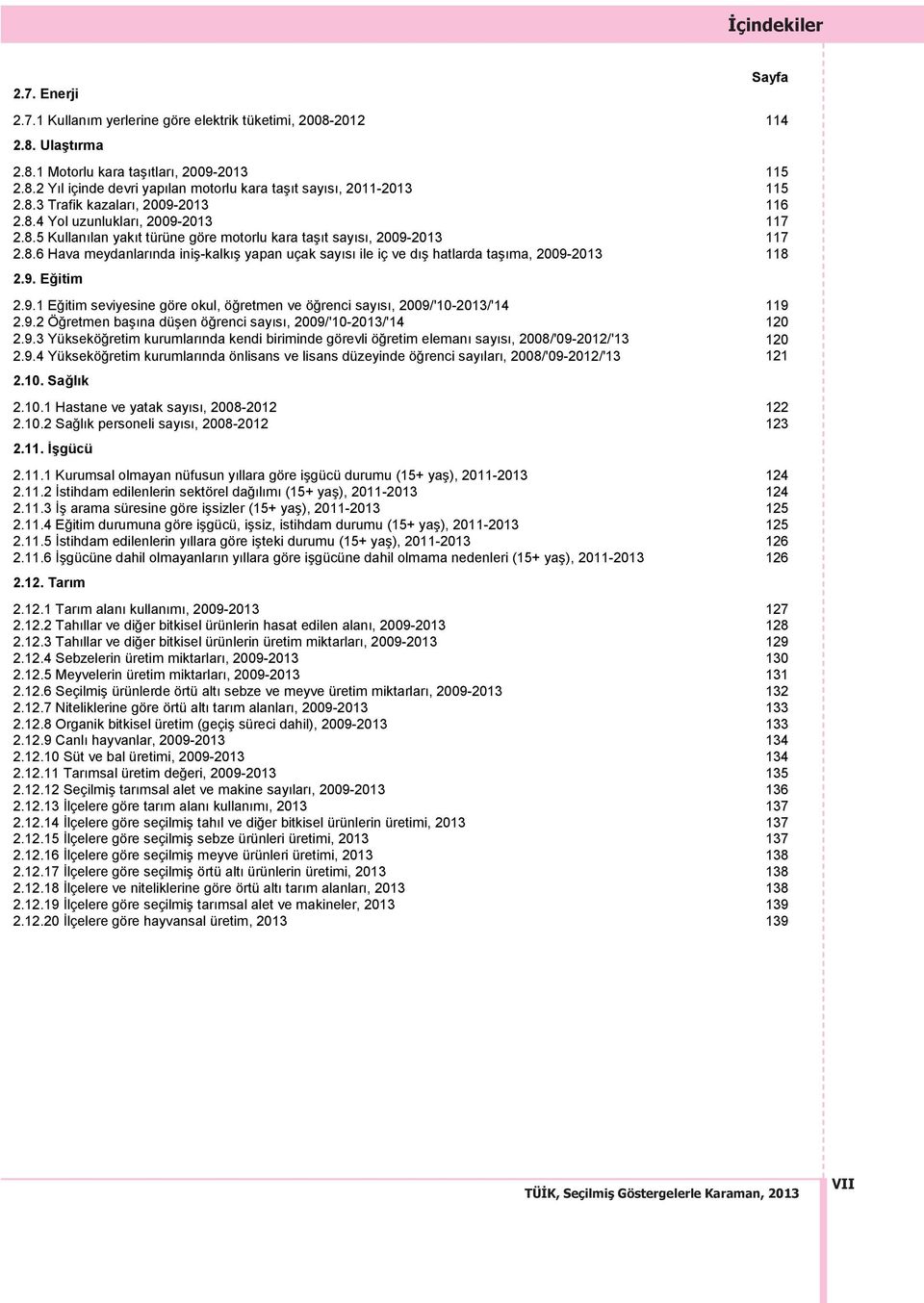 İçindekiler

Sayfa

2.7. Enerji

2.7.1 Kullanım yerlerine göre elektrik tüketimi, 2008-2012 114

2.8. Ulaştırma

2.8.1 Motorlu kara taşıtları, 2009-2013 115
2.8.2 Yıl içinde devri yapılan motorlu kara taşıt sayısı, 2011-2013 115
2.8.3 Trafik kazaları, 2009-2013 116
2.8.4 Yol uzunlukları, 2009-2013 117
2.8.5 Kullanılan yakıt türüne göre motorlu kara taşıt sayısı, 2009-2013 117
2.8.6 Hava meydanlarında iniş-kalkış yapan uçak sayısı ile iç ve dış hatlarda taşıma, 2009-2013 118

2.9. Eğitim

2.9.1 Eğitim seviyesine göre okul, öğretmen ve öğrenci sayısı, 2009/'10-2013/'14 119
2.9.2 Öğretmen başına düşen öğrenci sayısı, 2009/'10-2013/'14 120
2.9.3 Yükseköğretim kurumlarında kendi biriminde görevli öğretim elemanı sayısı, 2008/'09-2012/'13 120
2.9.4 Yükseköğretim kurumlarında önlisans ve lisans düzeyinde öğrenci sayıları, 2008/'09-2012/'13 121

2.10. Sağlık

2.10.1 Hastane ve yatak sayısı, 2008-2012 122
2.10.2 Sağlık personeli sayısı, 2008-2012 123

2.11. İşgücü

2.11.1 Kurumsal olmayan nüfusun yıllara göre işgücü durumu (15+ yaş), 2011-2013 124
2.11.2 İstihdam edilenlerin sektörel dağılımı (15+ yaş), 2011-2013 124
2.11.3 İş arama süresine göre işsizler (15+ yaş), 2011-2013 125
2.11.4 Eğitim durumuna göre işgücü, işsiz, istihdam durumu (15+ yaş), 2011-2013 125
2.11.5 İstihdam edilenlerin yıllara göre işteki durumu (15+ yaş), 2011-2013 126
2.11.6 İşgücüne dahil olmayanların yıllara göre işgücüne dahil olmama nedenleri (15+ yaş), 2011-2013 126

2.12. Tarım

2.12.1 Tarım alanı kullanımı, 2009-2013 127
2.12.2 Tahıllar ve diğer bitkisel ürünlerin hasat edilen alanı, 2009-2013 128
2.12.3 Tahıllar ve diğer bitkisel ürünlerin üretim miktarları, 2009-2013 129
2.12.4 Sebzelerin üretim miktarları, 2009-2013 130
2.12.5 Meyvelerin üretim miktarları, 2009-2013 131
2.12.6 Seçilmiş ürünlerde örtü altı sebze ve meyve üretim miktarları, 2009-2013 132
2.12.7 Niteliklerine göre örtü altı tarım alanları, 2009-2013 133
2.12.8 Organik bitkisel üretim (geçiş süreci dahil), 2009-2013 133
2.12.9 Canlı hayvanlar, 2009-2013 134
2.12.10 Süt ve bal üretimi, 2009-2013 134
2.12.11 Tarımsal üretim değeri, 2009-2013 135
2.12.12 Seçilmiş tarımsal alet ve makine sayıları, 2009-2013 136
2.12.13 İlçelere göre tarım alanı kullanımı, 2013 137
2.12.14 İlçelere göre seçilmiş tahıl ve diğer bitkisel ürünlerin üretimi, 2013 137
2.12.15 İlçelere göre seçilmiş sebze ürünleri üretimi, 2013 137
2.12.16 İlçelere göre seçilmiş meyve ürünleri üretimi, 2013 138
2.12.17 İlçelere göre seçilmiş örtü altı ürünlerin üretimi, 2013 138
2.12.18 İlçelere ve niteliklerine göre örtü altı tarım alanları, 2013 138
2.12.19 İlçelere göre seçilmiş tarımsal alet ve makineler, 2013 139
2.12.20 İlçelere göre hayvansal üretim, 2013 139

TÜİK, Seçilmiş Göstergelerle Karaman, 2013

VII